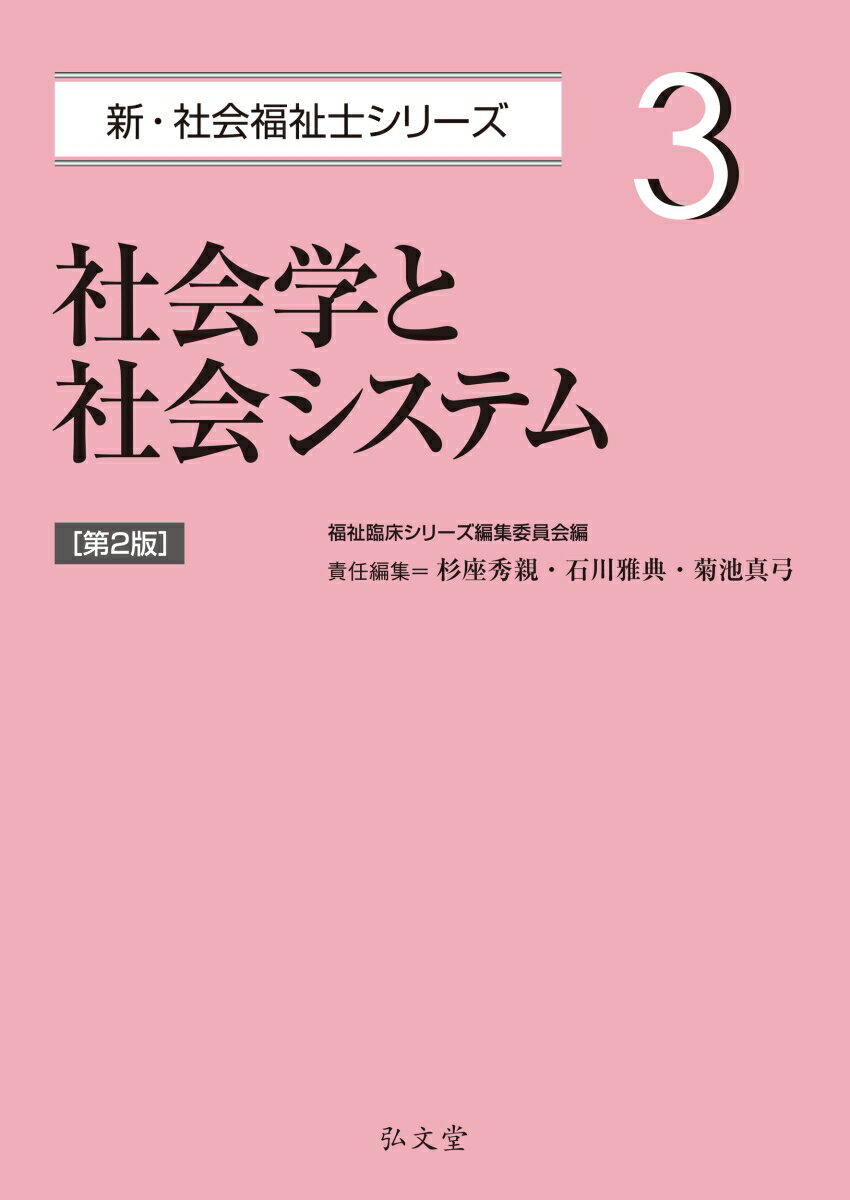 新・社会福祉士シリーズ

3

社会学と
社会システム

[第2版]

福祉臨床シリーズ編集委員会編
責任編集＝ 杉座秀親・石川雅典・菊池真弓

弘文堂